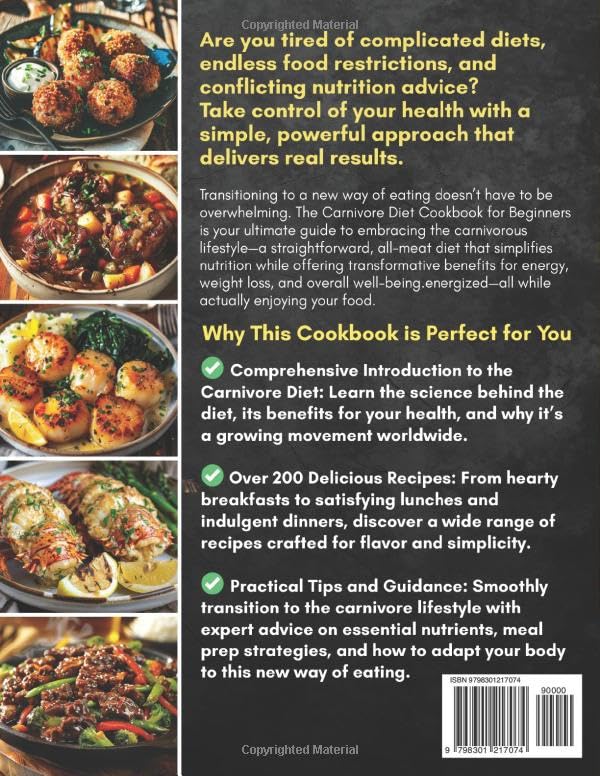 Copyrighted Material

Are you tired of complicated diets, endless food restrictions, and conflicting nutrition advice? Take control of your health with a simple, powerful approach that delivers real results.

Transitioning to a new way of eating doesn't have to be overwhelming. The Carnivore Diet Cookbook for Beginners is your ultimate guide to embracing the carnivorous lifestyle—a straightforward, all-meat diet that simplifies nutrition while offering transformative benefits for energy, weight loss, and overall well-being.energized—all while actually enjoying your food.

Why This Cookbook is Perfect for You

Comprehensive Introduction to the Carnivore Diet: Learn the science behind the diet, its benefits for your health, and why it's a growing movement worldwide.

Over 200 Delicious Recipes: From hearty breakfasts to satisfying lunches and indulgent dinners, discover a wide range of recipes crafted for flavor and simplicity.

Practical Tips and Guidance: Smoothly transition to the carnivore lifestyle with expert advice on essential nutrients, meal prep strategies, and how to adapt your body to this new way of eating.

ISBN 9798301217074

90000

9 798301 217074

Copyrighted Material